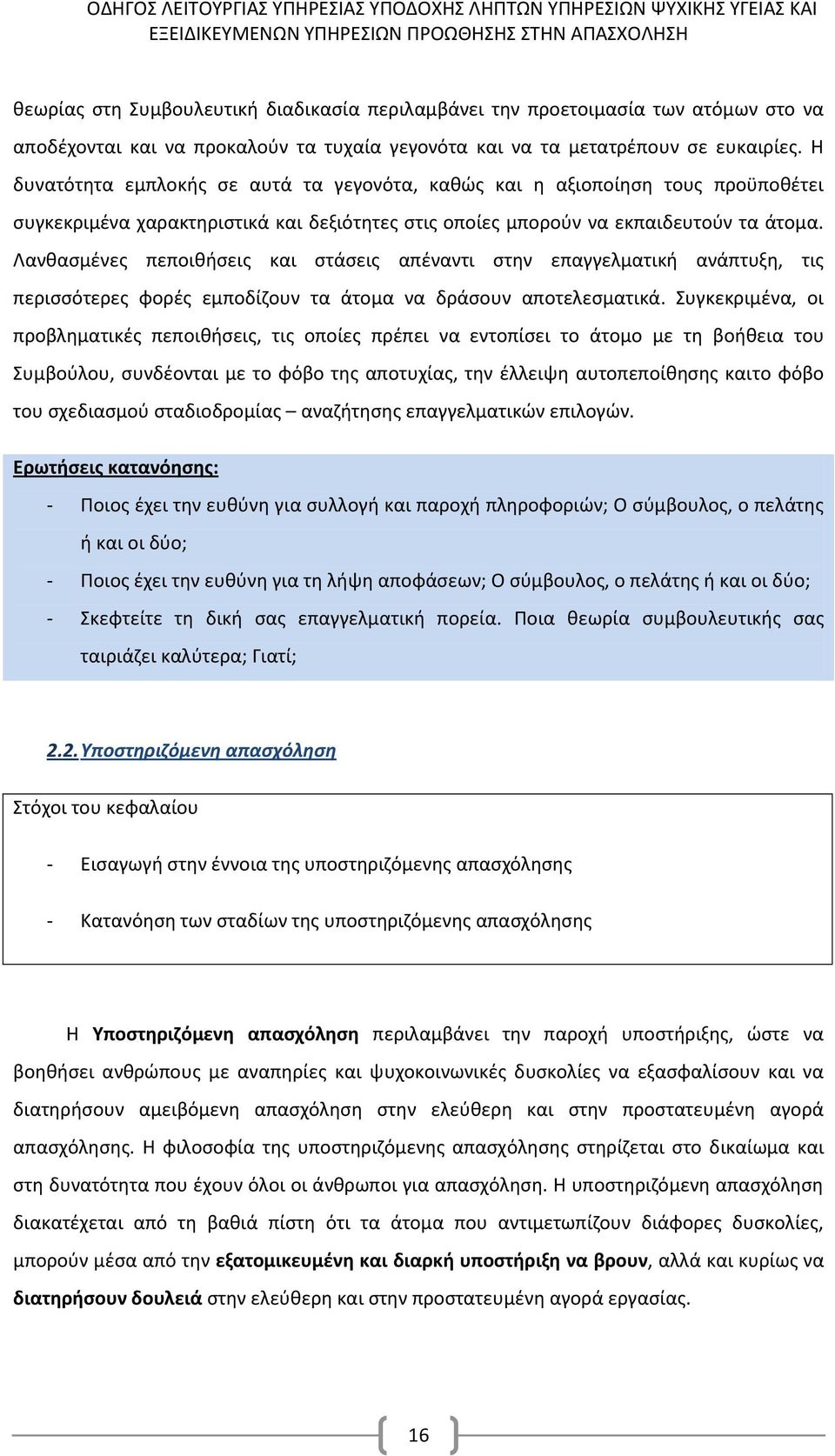 ΟΔΗΓΟΣ ΛΕΙΤΟΥΡΓΙΑΣ ΥΠΗΡΕΣΙΑΣ ΥΠΟΔΟΧΗΣ ΛΗΠΤΩΝ ΥΠΗΡΕΣΙΩΝ ΨΥΧΙΚΗΣ ΥΓΕΙΑΣ ΚΑΙ ΕΞΕΙΔΙΚΕΥΜΕΝΩΝ ΥΠΗΡΕΣΙΩΝ ΠΡΟΩΘΗΣΗΣ ΣΤΗΝ ΑΠΑΣΧΟΛΗΣΗ

θεωρίας στη Συμβουλευτική διαδικασία περιλαμβάνει την προετοιμασία των ατόμων στο να αποδέχονται και να προκαλούν τα τυχαία γεγονότα και να τα μετατρέπουν σε ευκαιρίες. Η δυνατότητα εμπλοκής σε αυτά τα γεγονότα, καθώς και η αξιοποίηση τους προϋποθέτει συγκεκριμένα χαρακτηριστικά και δεξιότητες στις οποίες μπορούν να εκπαιδευτούν τα άτομα. Λανθασμένες πεποιθήσεις και στάσεις απέναντι στην επαγγελματική ανάπτυξη, τις περισσότερες φορές εμποδίζουν τα άτομα να δράσουν αποτελεσματικά. Συγκεκριμένα, οι προβληματικές πεποιθήσεις, τις οποίες πρέπει να εντοπίσει το άτομο με τη βοήθεια του Συμβούλου, συνδέονται με το φόβο της αποτυχίας, την έλλειψη αυτοπεποίθησης καιτο φόβο του σχεδιασμού σταδιοδρομίας – αναζήτησης επαγγελματικών επιλογών.

Ερωτήσεις κατανόησης:
- Ποιος έχει την ευθύνη για συλλογή και παροχή πληροφοριών; Ο σύμβουλος, ο πελάτης ή και οι δύο;
- Ποιος έχει την ευθύνη για τη λήψη αποφάσεων; Ο σύμβουλος, ο πελάτης ή και οι δύο;
- Σκεφτείτε τη δική σας επαγγελματική πορεία. Ποια θεωρία συμβουλευτικής σας ταιριάζει καλύτερα; Γιατί;

2.2. Υποστηριζόμενη απασχόληση

Στόχοι του κεφαλαίου
- Εισαγωγή στην έννοια της υποστηριζόμενης απασχόλησης
- Κατανόηση των σταδίων της υποστηριζόμενης απασχόλησης

Η Υποστηριζόμενη απασχόληση περιλαμβάνει την παροχή υποστήριξης, ώστε να βοηθήσει ανθρώπους με αναπηρίες και ψυχοκοινωνικές δυσκολίες να εξασφαλίσουν και να διατηρήσουν αμειβόμενη απασχόληση στην ελεύθερη και στην προστατευμένη αγορά απασχόλησης. Η φιλοσοφία της υποστηριζόμενης απασχόλησης στηρίζεται στο δικαίωμα και στη δυνατότητα που έχουν όλοι οι άνθρωποι για απασχόληση. Η υποστηριζόμενη απασχόληση διακατέχεται από τη βαθιά πίστη ότι τα άτομα που αντιμετωπίζουν διάφορες δυσκολίες, μπορούν μέσα από την εξατομικευμένη και διαρκή υποστήριξη να βρουν, αλλά και κυρίως να διατηρήσουν δουλειά στην ελεύθερη και στην προστατευμένη αγορά εργασίας.

16